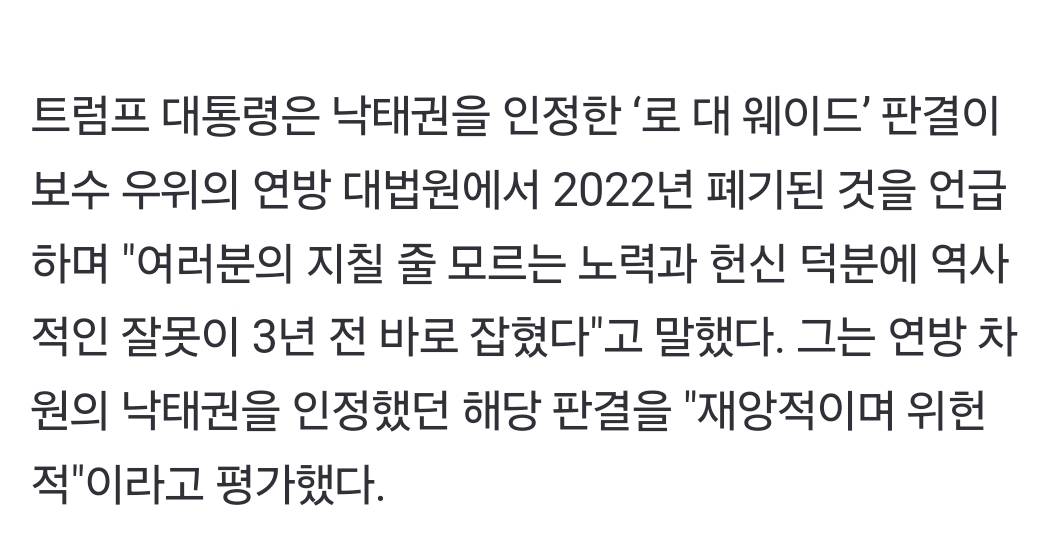 트럼프 대통령은 낙태권을 인정한 ‘로 대 웨이드’ 판결이 보수 우위의 연방 대법원에서 2022년 폐기된 것을 언급하며 "여러분의 지칠 줄 모르는 노력과 헌신 덕분에 역사적인 잘못이 3년 전 바로 잡혔다"고 말했다. 그는 연방 차원의 낙태권을 인정했던 해당 판결을 "재앙적이며 위헌적"이라고 평가했다.